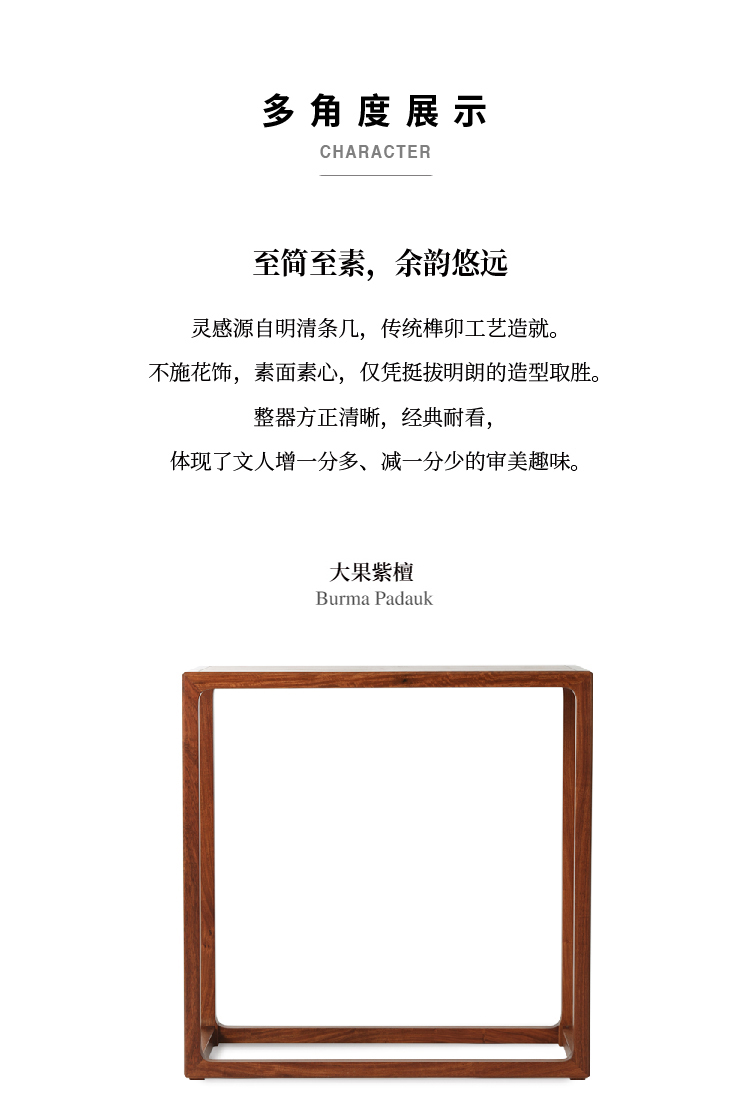 多角度展示
CHARACTER

至简至素，余韵悠远

灵感源自明清条几，传统榫卯工艺造就。
不施花饰，素面素心，仅凭挺拔明朗的造型取胜。
整器方正清晰，经典耐看，
体现了文人增一分多、减一分少的审美趣味。

大果紫檀
Burma Padauk